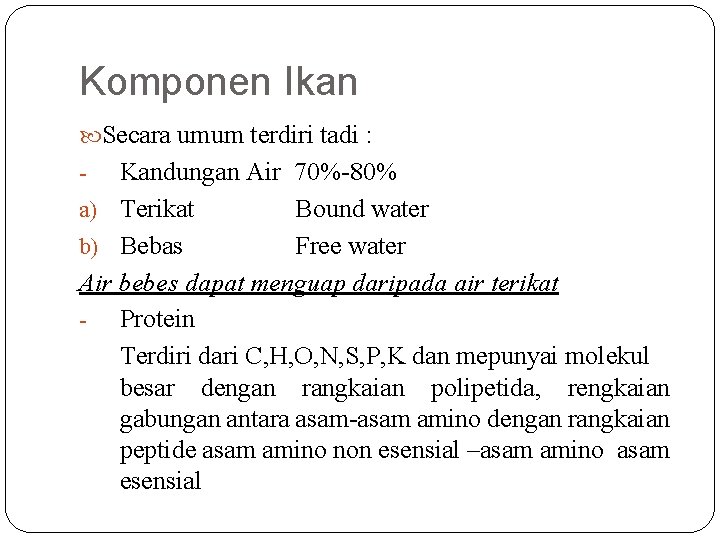 Komponen Ikan

Secara umum terdiri tadi :

- Kandungan Air 70%-80%

a) Terikat Bound water

b) Bebas Free water

Air bebes dapat menguap daripada air terikat

- Protein

Terdiri dari C,H,O,N,S,P,K dan mepunyai molekul besar dengan rangkaian polipetida, rengkaian gabungan antara asam-asam amino dengan rangkaian peptide asam amino non esensial –asam amino asam esensial